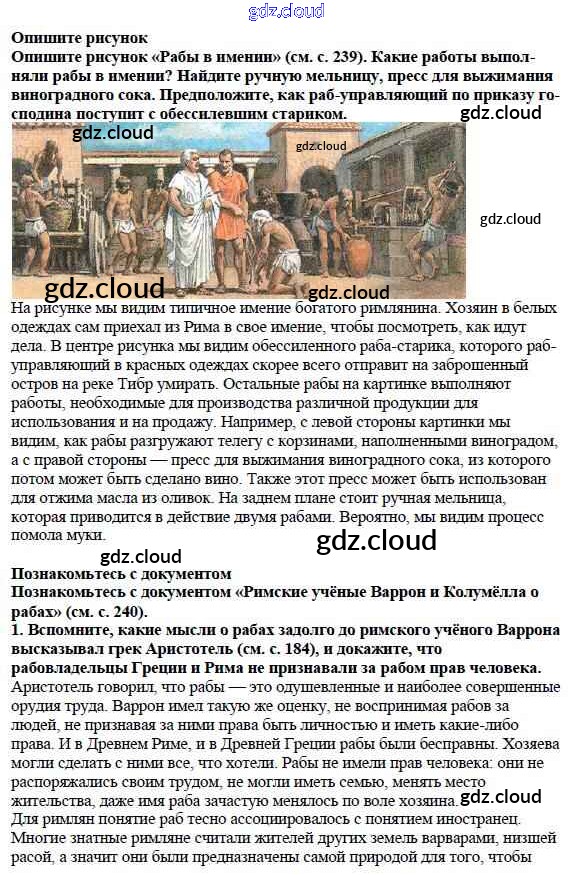 Опишите рисунок

Опишите рисунок «Рабы в имении» (см. с. 239). Какие работы выполняли рабы в имении? Найдите ручную мельницу, пресс для выжимания виноградного сока. Предположите, как раб-управляющий по приказу господина поступит с обессилевшим стариком.

На рисунке мы видим типичное имение богатого римлянина. Хозяин в белых одеждах сам приехал из Рима в свое имение, чтобы посмотреть, как идут дела. В центре рисунка мы видим обессиленного раба-старика, которого раб-управляющий в красных одеждах скорее всего отправит на заброшенный остров на реке Тибр умирать. Остальные рабы на картинке выполняют работы, необходимые для производства различной продукции для использования и на продажу. Например, с левой стороны картинки мы видим, как рабы разгружают телегу с корзинами, наполненными виноградом, а с правой стороны — пресс для выжимания виноградного сока, из которого потом может быть сделано вино. Также этот пресс может быть использован для отжима масла из оливок. На заднем плане стоит ручная мельница, которая приводится в действие двумя рабами. Вероятно, мы видим процесс помола муки.

Познакомьтесь с документом

Познакомьтесь с документом «Римские учёные Варрон и Колумёлла о рабах» (см. с. 240).

1. Вспомните, какие мысли о рабах задолго до римского учёного Варрона высказывал грек Аристотель (см. с. 184), и докажите, что рабовладельцы Греции и Рима не признавали за рабом прав человека.

Аристотель говорил, что рабы — это одушевленные и наиболее совершенные орудия труда. Варрон имел такую же оценку, не воспринимая рабов за людей, не признавая за ними права быть личностью и иметь какие-либо права. И в Древнем Риме, и в Древней Греции рабы были бесправны. Хозяева могли сделать с ними все, что хотели. Рабы не имели прав человека: они не распоряжались своим трудом, не могли иметь семью, менять место жительства, даже имя раба зачастую менялось по воле хозяина. Для римлян понятие раб тесно ассоциировалось с понятием иностранец. Многие знатные римляне считали жителей других земель варварами, низшей расой, а значит они были предназначены самой природой для того, чтобы

gdz.cloud